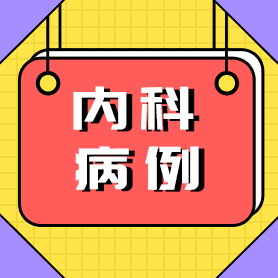 内科
病例